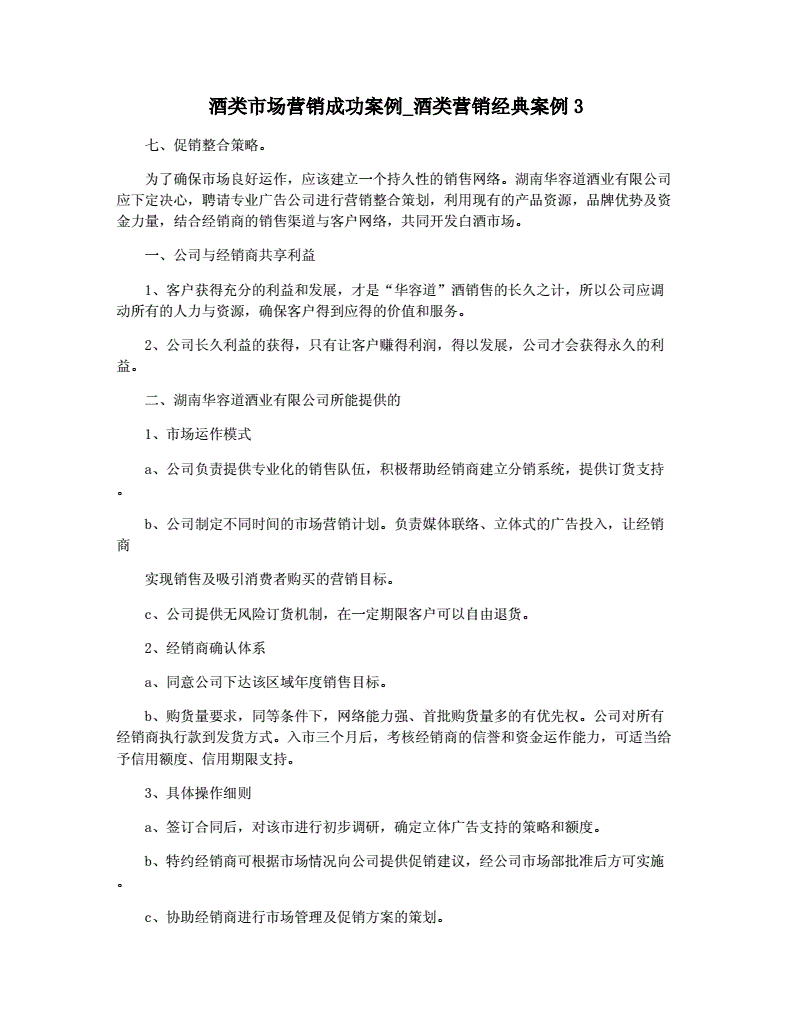 酒类市场营销成功案例_酒类营销经典案例 3

七、促销整合策略。

为了确保市场良好运作，应该建立一个持久性的销售网络。湖南华容道酒业有限公司应下定决心，聘请专业广告公司进行营销整合策划，利用现有的产品资源，品牌优势及资金力量，结合经销商的销售渠道与客户网络，共同开发白酒市场。

一、公司与经销商共享利益

1、客户获得充分的利益和发展，才是“华容道”酒销售的长久之计，所以公司应调动所有的人力与资源，确保客户得到应得的价值和服务。

2、公司长久利益的获得，只有让客户赚得利润，得以发展，公司才会获得永久的利益。

二、湖南华容道酒业有限公司所能提供的

1、市场运作模式

a、公司负责提供专业化的销售队伍，积极帮助经销商建立分销系统，提供订货支持。

b、公司制定不同时间的市场营销计划。负责媒体联络、立体式的广告投入，让经销商

实现销售及吸引消费者购买的营销目标。

c、公司提供无风险订货机制，在一定期限客户可以自由退货。

2、经销商确认体系

a、同意公司下达该区域年度销售目标。

b、购货量要求，同等条件下，网络能力强、首批购货量多的有优先权。公司对所有经销商执行款到发货方式。入市三个月后，考核经销商的信誉和资金运作能力，可适当给予信用额度、信用期限支持。

3、具体操作细则

a、签订合同后，对该市进行初步调研，确定立体广告支持的策略和额度。

b、特约经销商可根据市场情况向公司提供促销建议，经公司市场部批准后方可实施。

c、协助经销商进行市场管理及促销方案的策划。